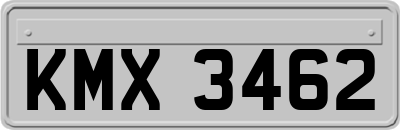 KMX 3462